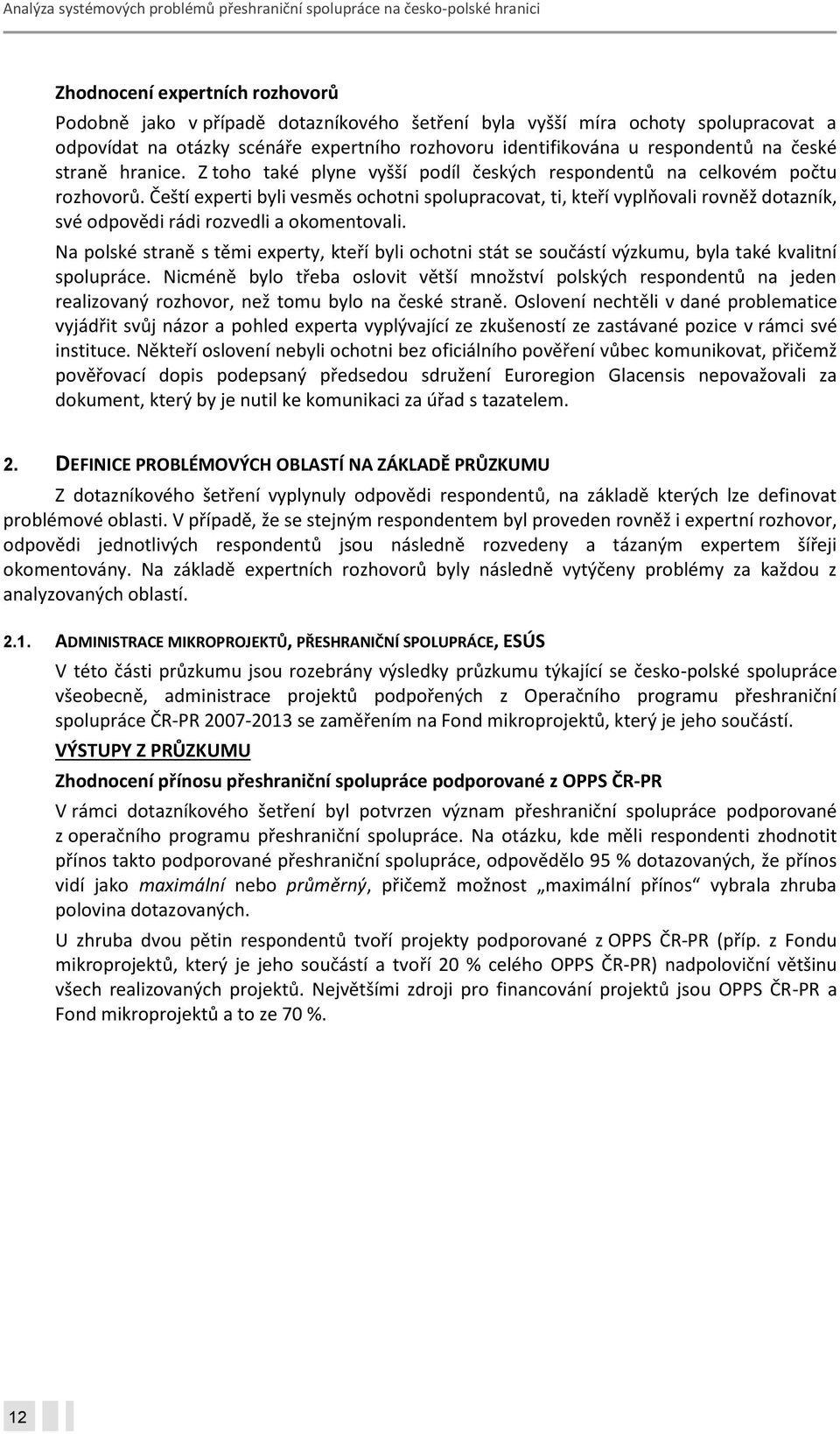 Analýza systémových problémů přeshraniční spolupráce na česko-polské hranici

Zhodnocení expertních rozhovorů

Podobně jako v případě dotazníkového šetření byla vyšší míra ochoty spolupracovat a odpovídat na otázky scénáře expertního rozhovoru identifikována u respondentů na české straně hranice. Z toho také plyne vyšší podíl českých respondentů na celkovém počtu rozhovorů. Čeští experti byli vesměs ochotni spolupracovat, ti, kteří vyplňovali rovněž dotazník, své odpovědi rádi rozvedli a okomentovali.

Na polské straně s těmi experty, kteří byli ochotni stát se součástí výzkumu, byla také kvalitní spolupráce. Nicméně bylo třeba oslovit větší množství polských respondentů na jeden realizovaný rozhovor, než tomu bylo na české straně. Oslovení nechtěli v dané problematice vyjádřit svůj názor a pohled experta vyplývající ze zkušeností ze zastávané pozice v rámci své instituce. Někteří oslovení nebyli ochotni bez oficiálního pověření vůbec komunikovat, přičemž pověřovací dopis podepsaný předsedou sdružení Euroregion Glacensis nepovažovali za dokument, který by je nutil ke komunikaci za úřad s tazatelem.

2. DEFINICE PROBLÉMOVÝCH OBLASTÍ NA ZÁKLADĚ PRŮZKUMU

Z dotazníkového šetření vyplynuly odpovědi respondentů, na základě kterých lze definovat problémové oblasti. V případě, že se stejným respondentem byl proveden rovněž i expertní rozhovor, odpovědi jednotlivých respondentů jsou následně rozvedeny a tázaným expertem šířeji okomentovány. Na základě expertních rozhovorů byly následně vytýčeny problémy za každou z analyzovaných oblastí.

2.1. ADMINISTRACE MIKROPROJEKTŮ, PŘESHRANIČNÍ SPOLUPRÁCE, ESÚS

V této části průzkumu jsou rozebrány výsledky průzkumu týkající se česko-polské spolupráce všeobecně, administrace projektů podpořených z Operačního programu přeshraniční spolupráce ČR-PR 2007-2013 se zaměřením na Fond mikroprojektů, který je jeho součástí.

VÝSTUPY Z PRŮZKUMU

Zhodnocení přínosu přeshraniční spolupráce podporované z OPPS ČR-PR

V rámci dotazníkového šetření byl potvrzen význam přeshraniční spolupráce podporované z operačního programu přeshraniční spolupráce. Na otázku, kde měli respondenti zhodnotit přínos takto podporované přeshraniční spolupráce, odpovědělo 95 % dotazovaných, že přínos vidí jako maximální nebo průměrný, přičemž možnost „maximální přínos“ vybrala zhruba polovina dotazovaných.

U zhruba dvou pětin respondentů tvoří projekty podporované z OPPS ČR-PR (příp. z Fondu mikroprojektů, který je jeho součástí a tvoří 20 % celého OPPS ČR-PR) nadpoloviční většinu všech realizovaných projektů. Největšími zdroji pro financování projektů jsou OPPS ČR-PR a Fond mikroprojektů a to ze 70 %.

12